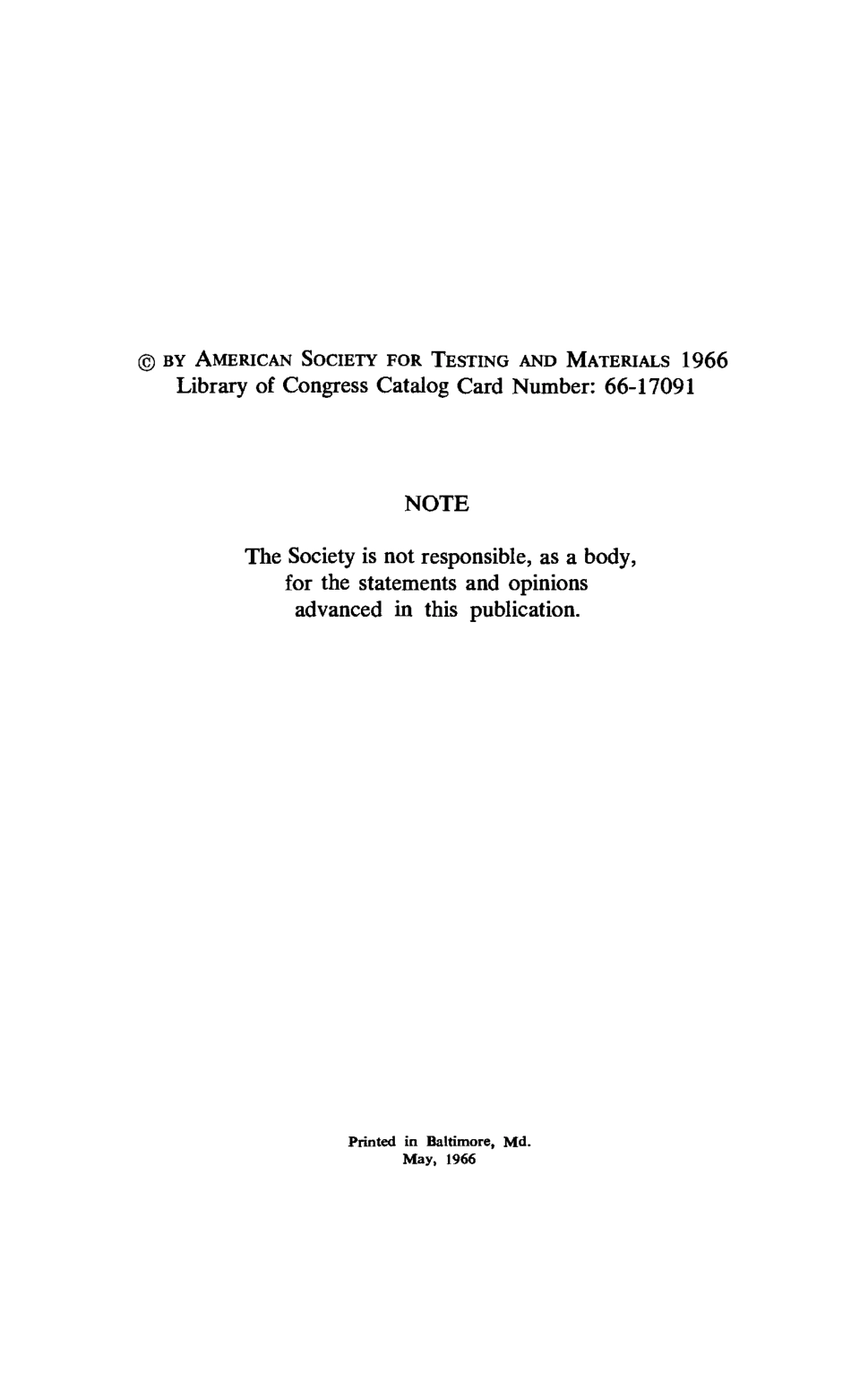 © BY AMERICAN SOCIETY FOR TESTING AND MATERIALS 1966
Library of Congress Catalog Card Number: 66-17091

NOTE

The Society is not responsible, as a body, for the statements and opinions advanced in this publication.

Printed in Baltimore, Md.
May, 1966